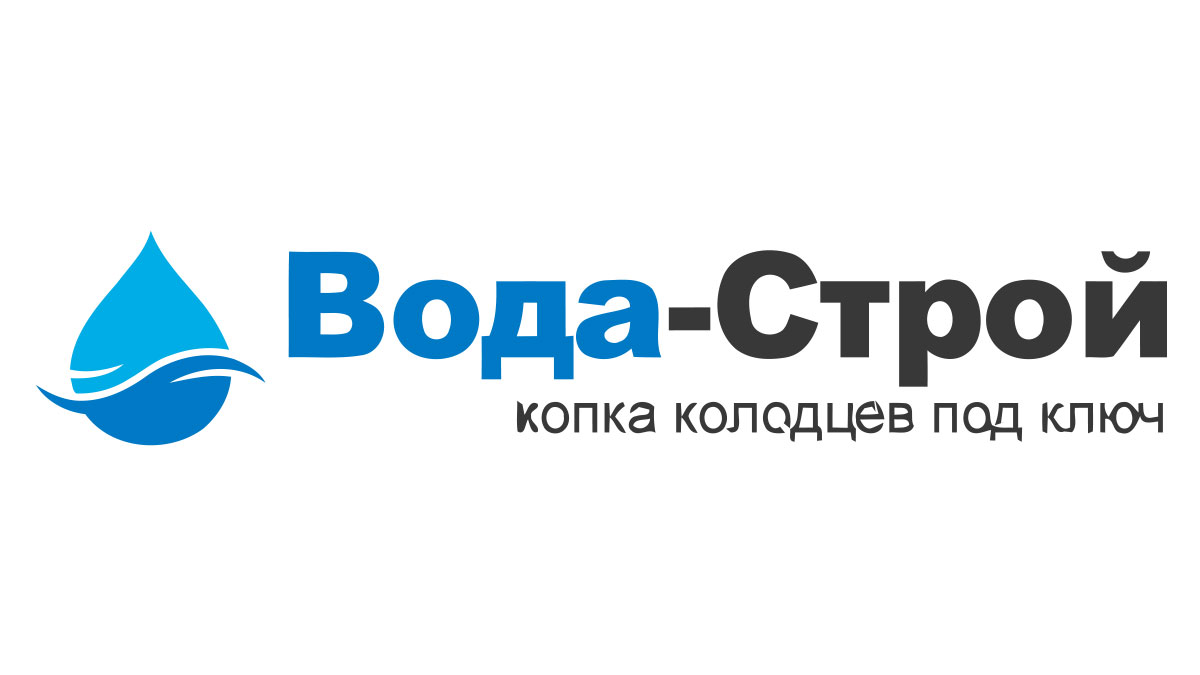 Вода-Строй
копка колодцев под ключ